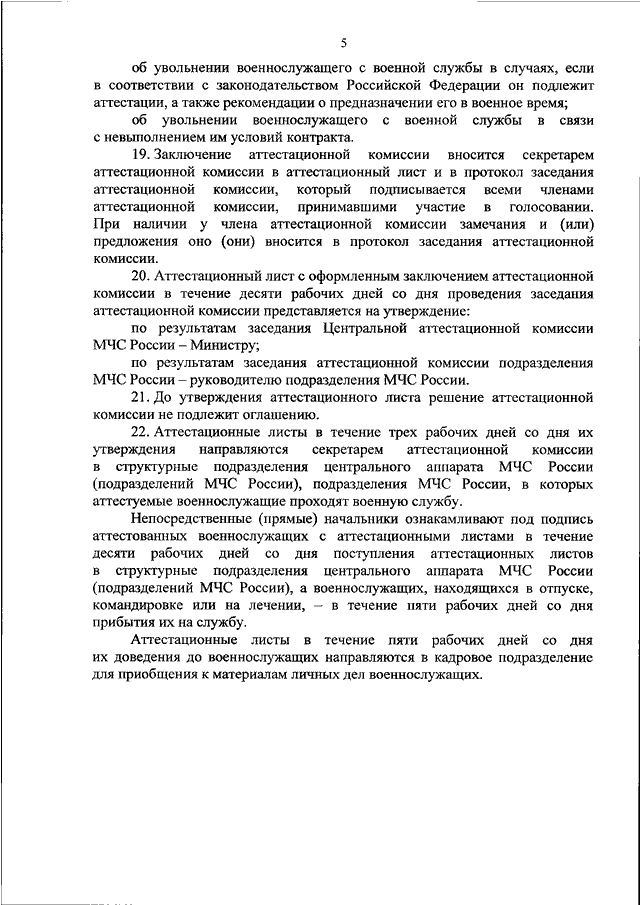 5

об увольнении военнослужащего с военной службы в случаях, если в соответствии с законодательством Российской Федерации он подлежит аттестации, а также рекомендации о предназначении его в военное время;

об увольнении военнослужащего с военной службы в связи с невыполнением им условий контракта.

19. Заключение аттестационной комиссии вносится секретарем аттестационной комиссии в аттестационный лист и в протокол заседания аттестационной комиссии, который подписывается всеми членами аттестационной комиссии, принимавшими участие в голосовании. При наличии у члена аттестационной комиссии замечания и (или) предложения оно (они) вносится в протокол заседания аттестационной комиссии.

20. Аттестационный лист с оформленным заключением аттестационной комиссии в течение десяти рабочих дней со дня проведения заседания аттестационной комиссии представляется на утверждение:

по результатам заседания Центральной аттестационной комиссии МЧС России – Министру;

по результатам заседания аттестационной комиссии подразделения МЧС России – руководителю подразделения МЧС России.

21. До утверждения аттестационного листа решение аттестационной комиссии не подлежит оглашению.

22. Аттестационные листы в течение трех рабочих дней со дня их утверждения направляются секретарем аттестационной комиссии в структурные подразделения центрального аппарата МЧС России (подразделений МЧС России), подразделения МЧС России, в которых аттестуемые военнослужащие проходят военную службу.

Непосредственные (прямые) начальники ознакамливают под подпись аттестованных военнослужащих с аттестационными листами в течение десяти рабочих дней со дня поступления аттестационных листов в структурные подразделения центрального аппарата МЧС России (подразделений МЧС России), а военнослужащих, находящихся в отпуске, командировке или на лечении, – в течение пяти рабочих дней со дня прибытия их на службу.

Аттестационные листы в течение пяти рабочих дней со дня их доведения до военнослужащих направляются в кадровое подразделение для приобщения к материалам личных дел военнослужащих.